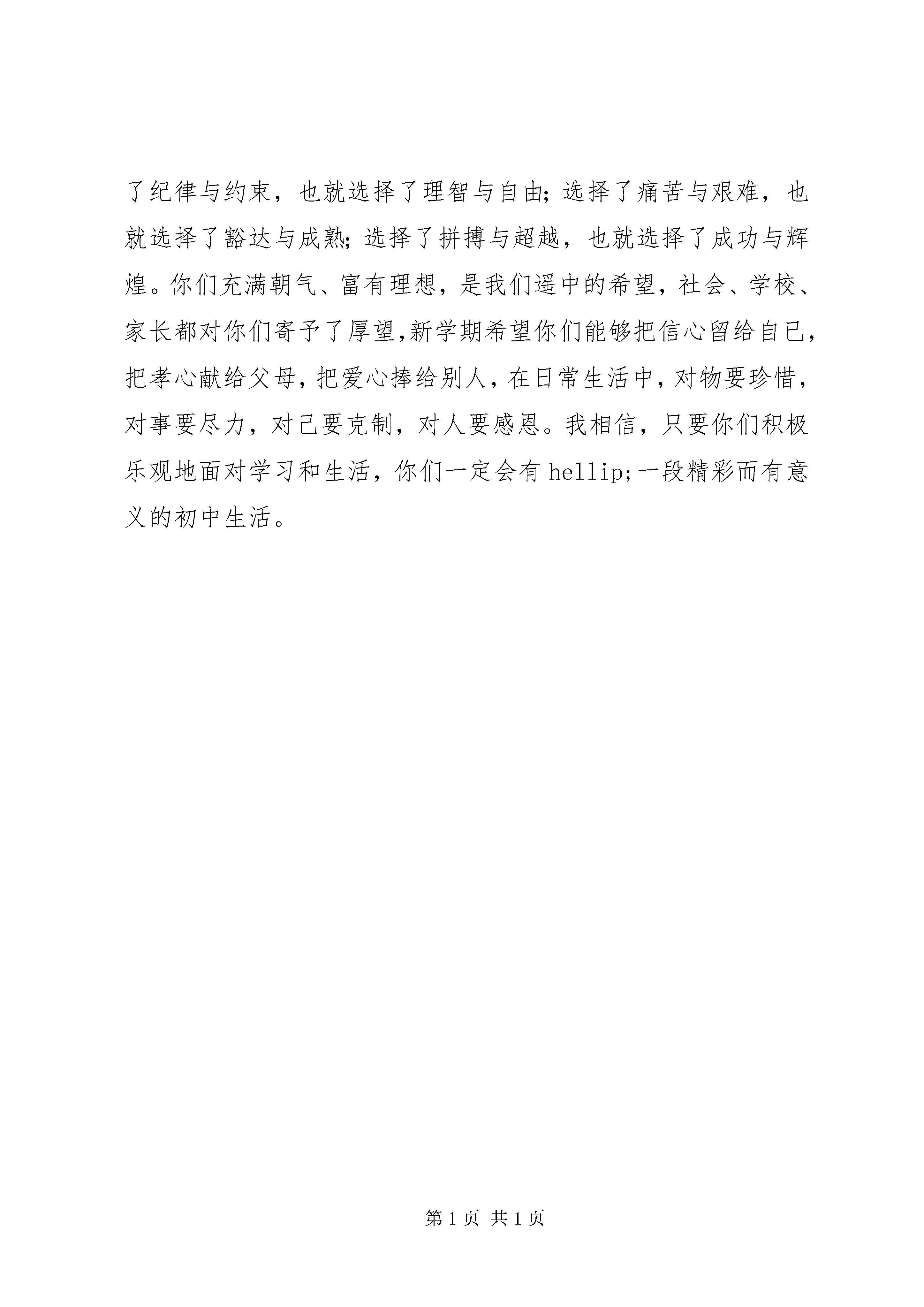 了纪律与约束，也就选择了理智与自由;选择了痛苦与艰难，也就选择了豁达与成熟;选择了拼搏与超越，也就选择了成功与辉煌。你们充满朝气、富有理想，是我们遥中的希望，社会、学校、家长都对你们寄予了厚望,新学期希望你们能够把信心留给自已，把孝心献给父母，把爱心捧给别人，在日常生活中，对物要珍惜，对事要尽力，对己要克制，对人要感恩。我相信，只要你们积极乐观地面对学习和生活，你们一定会有 hellip;一段精彩而有意义的初中生活。

第 1 页 共 1 页